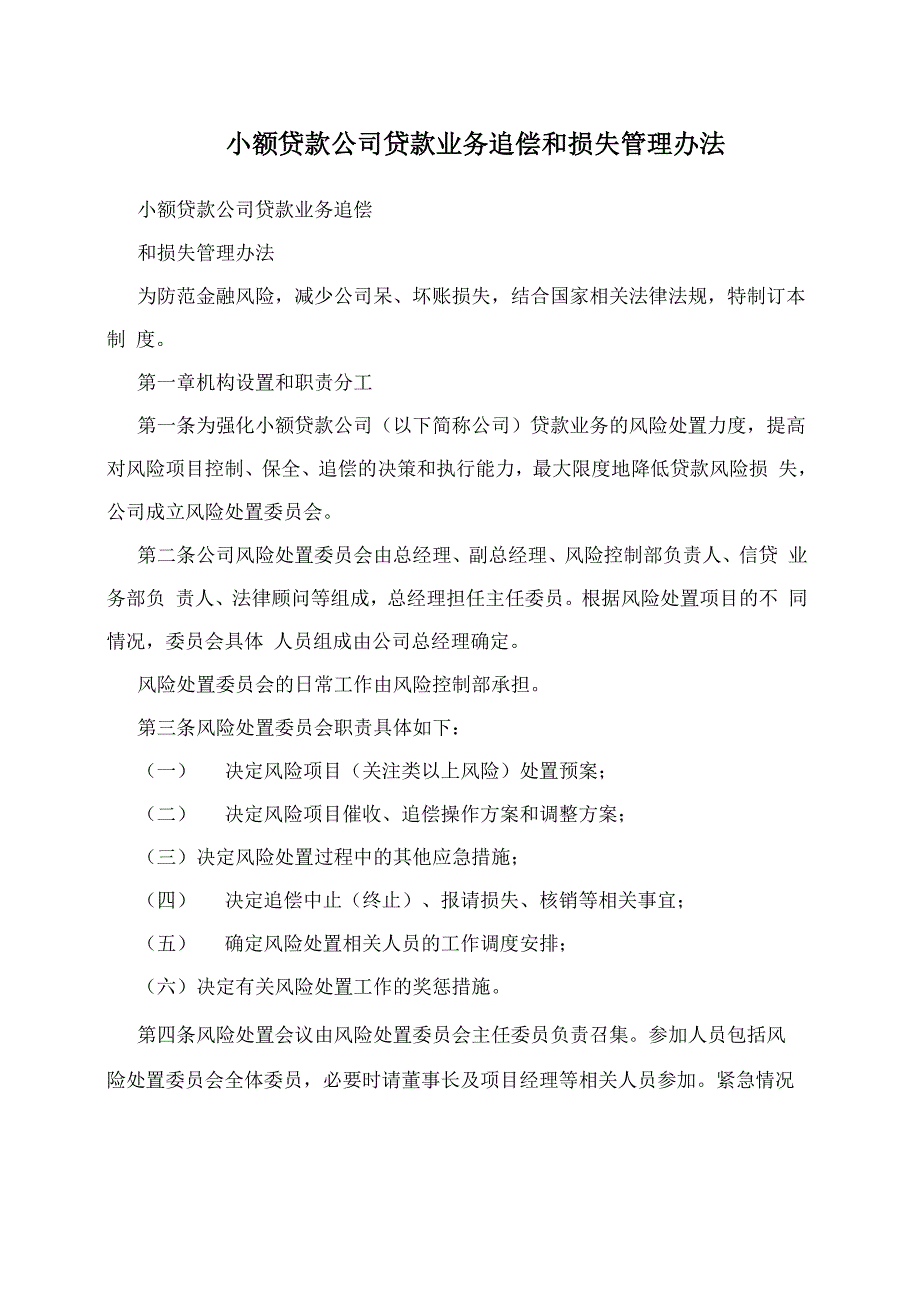 小额贷款公司贷款业务追偿和损失管理办法

小额贷款公司贷款业务追偿

和损失管理办法

为防范金融风险，减少公司呆、坏账损失，结合国家相关法律法规，特制订本制 度。

第一章机构设置和职责分工

第一条为强化小额贷款公司（以下简称公司）贷款业务的风险处置力度，提高对风险项目控制、保全、追偿的决策和执行能力，最大限度地降低贷款风险损 失，公司成立风险处置委员会。

第二条公司风险处置委员会由总经理、副总经理、风险控制部负责人、信贷 业务部负 责人、法律顾问等组成，总经理担任主任委员。根据风险处置项目的不 同情况，委员会具体 人员组成由公司总经理确定。

风险处置委员会的日常工作由风险控制部承担。

第三条风险处置委员会职责具体如下：

（一） 决定风险项目（关注类以上风险）处置预案；

（二） 决定风险项目催收、追偿操作方案和调整方案；

（三）决定风险处置过程中的其他应急措施；

（四） 决定追偿中止（终止）、报请损失、核销等相关事宜；

（五） 确定风险处置相关人员的工作调度安排；

（六）决定有关风险处置工作的奖惩措施。

第四条风险处置会议由风险处置委员会主任委员负责召集。参加人员包括风险处置委员会全体委员，必要时请董事长及项目经理等相关人员参加。紧急情况